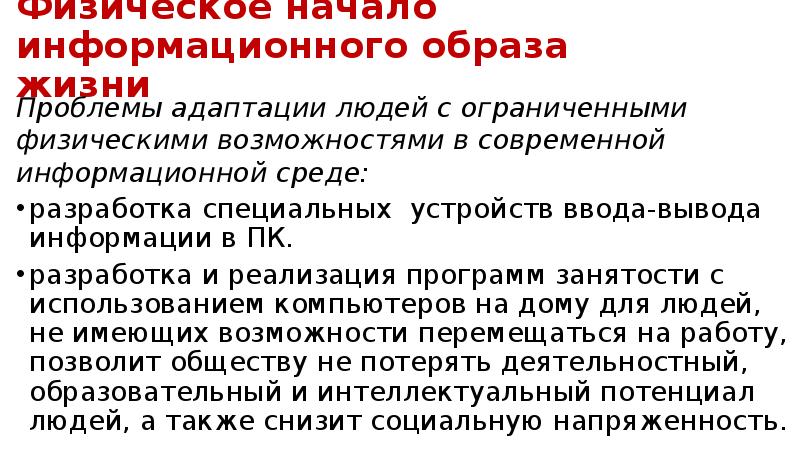 Физическое начало информационного образа жизни

Проблемы адаптации людей с ограниченными физическими возможностями в современной информационной среде:

• разработка специальных  устройств ввода-вывода информации в ПК.

• разработка и реализация программ занятости с использованием компьютеров на дому для людей, не имеющих возможности перемещаться на работу, позволит обществу не потерять деятельностный, образовательный и интеллектуальный потенциал людей, а также снизит социальную напряженность.